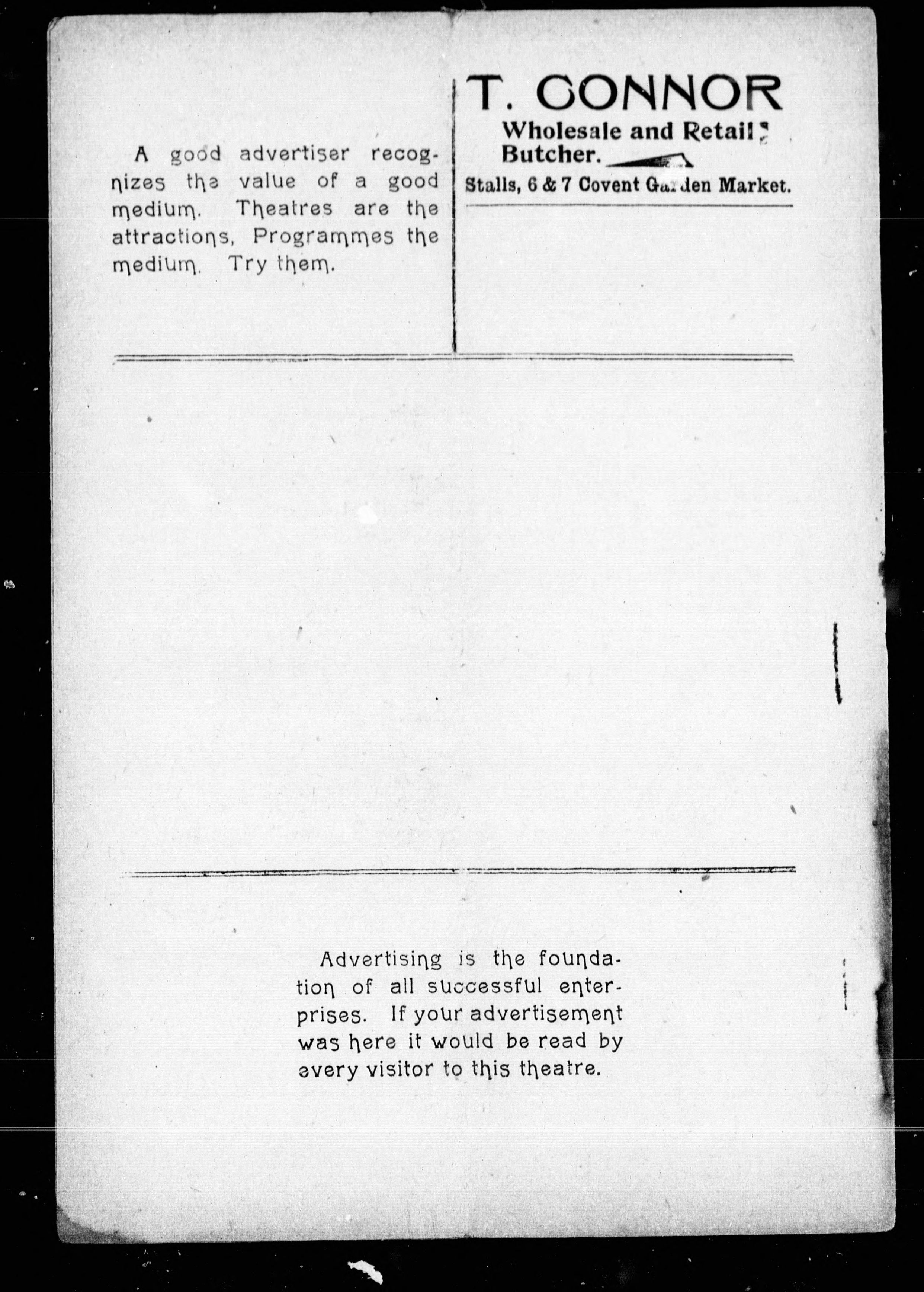 A good advertiser recognizes the value of a good medium. Theatres are the attractions, Programmes the medium. Try them.

T. CONNOR
Wholesale and Retail
Butcher.
Stalls, 6 & 7 Covent Garden Market.

Advertising is the foundation of all successful enterprises. If your advertisement was here it would be read by every visitor to this theatre.